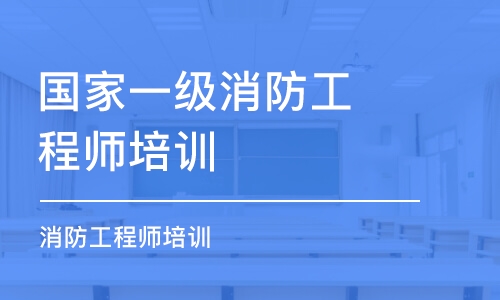 国家一级消防工程师培训

消防工程师培训